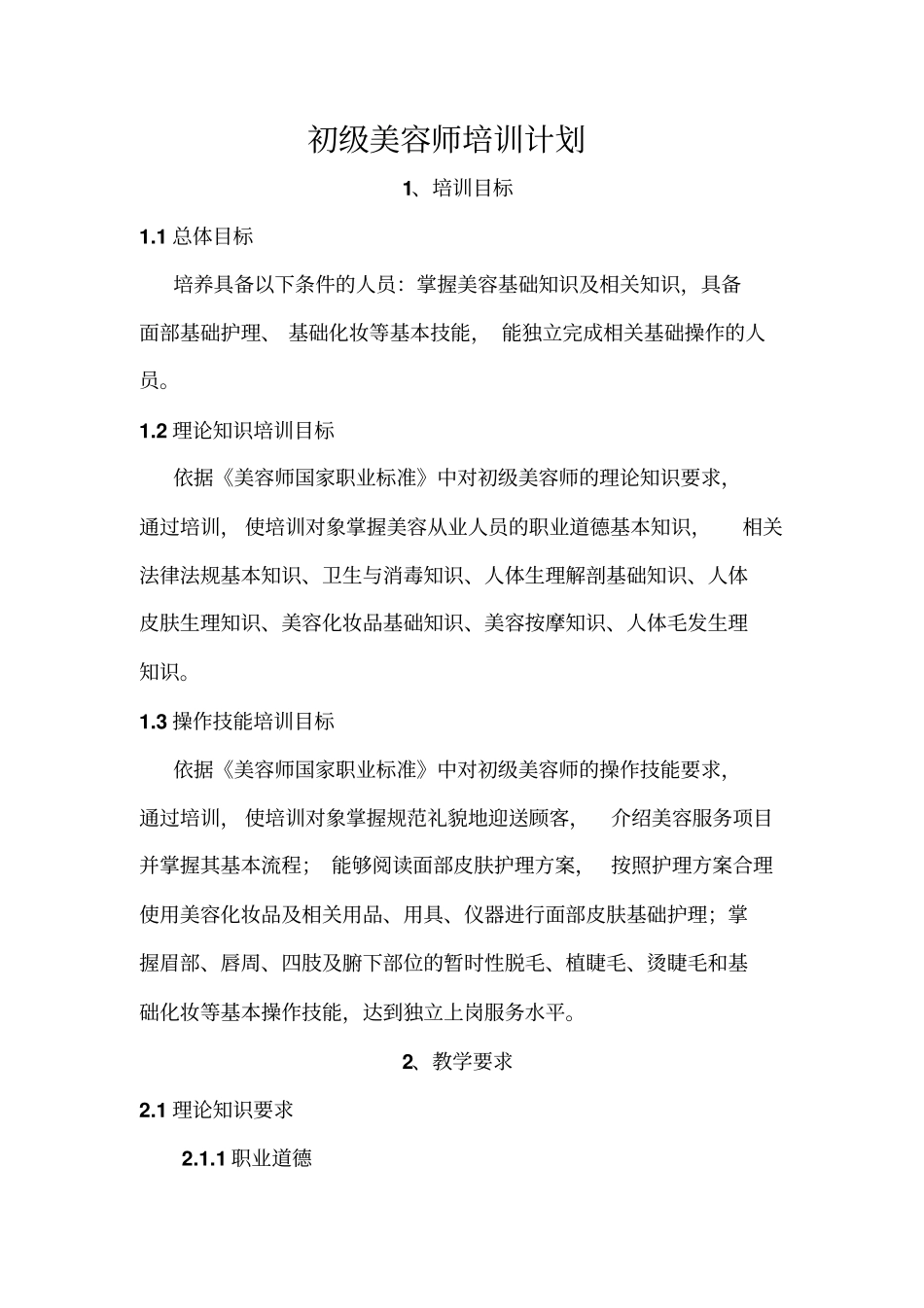 初级美容师培训计划

1、培训目标

1.1 总体目标

培养具备以下条件的人员：掌握美容基础知识及相关知识，具备面部基础护理、基础化妆等基本技能，能独立完成相关基础操作的人员。

1.2 理论知识培训目标

依据《美容师国家职业标准》中对初级美容师的理论知识要求，通过培训，使培训对象掌握美容从业人员的职业道德基本知识，相关法律法规基本知识、卫生与消毒知识、人体生理解剖基础知识、人体皮肤生理知识、美容化妆品基础知识、美容按摩知识、人体毛发生理知识。

1.3 操作技能培训目标

依据《美容师国家职业标准》中对初级美容师的操作技能要求，通过培训，使培训对象掌握规范礼貌地迎送顾客，介绍美容服务项目并掌握其基本流程；能够阅读面部皮肤护理方案，按照护理方案合理使用美容化妆品及相关用品、用具、仪器进行面部皮肤基础护理；掌握眉部、唇周、四肢及腑下部位的暂时性脱毛、植睫毛、烫睫毛和基础化妆等基本操作技能，达到独立上岗服务水平。

2、教学要求

2.1 理论知识要求

2.1.1 职业道德